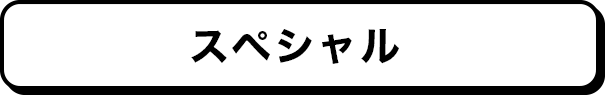 スペシャル